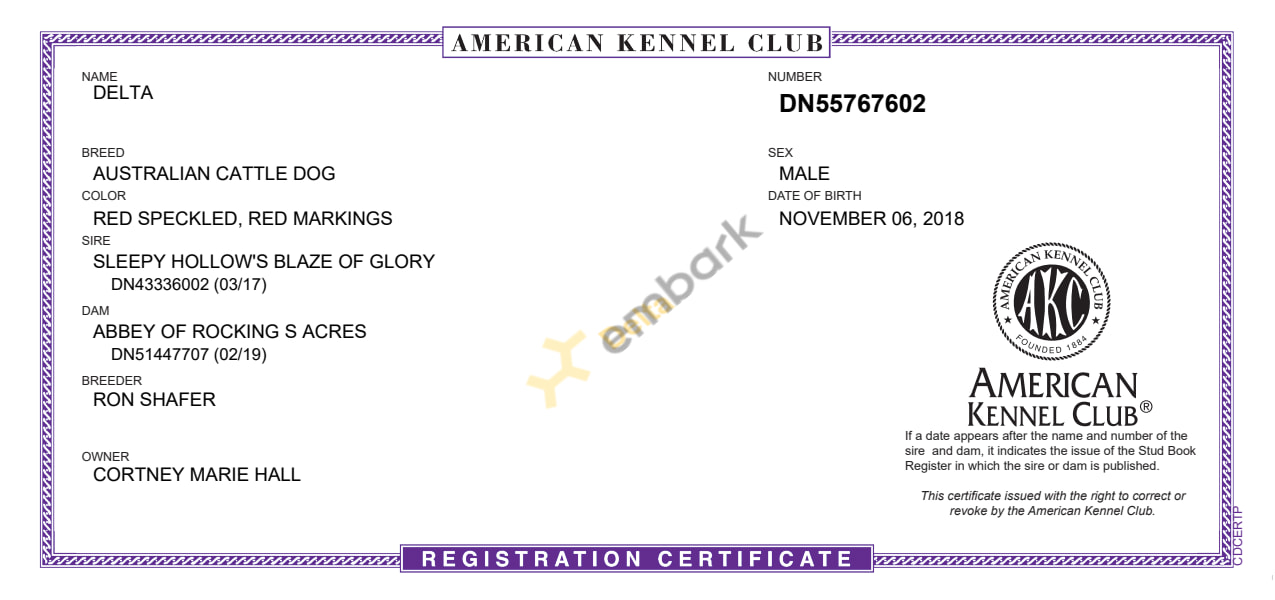 AMERICAN KENNEL CLUB

NAME
DELTA

BREED
AUSTRALIAN CATTLE DOG

COLOR
RED SPECKLED, RED MARKINGS

SIRE
SLEEPY HOLLOW'S BLAZE OF GLORY
DN43336002 (03/17)

DAM
ABBEY OF ROCKING S ACRES
DN51447707 (02/19)

BREEDER
RON SHAFER

OWNER
CORTNEY MARIE HALL

NUMBER
DN55767602

SEX
MALE

DATE OF BIRTH
NOVEMBER 06, 2018

AMERICAN KENNEL CLUB
AKC
FOUNDED 1884

AMERICAN
KENNEL CLUB®

If a date appears after the name and number of the sire and dam, it indicates the issue of the Stud Book Register in which the sire or dam is published.

This certificate issued with the right to correct or revoke by the American Kennel Club.

CDCERTP

REGISTRATION CERTIFICATE

embark